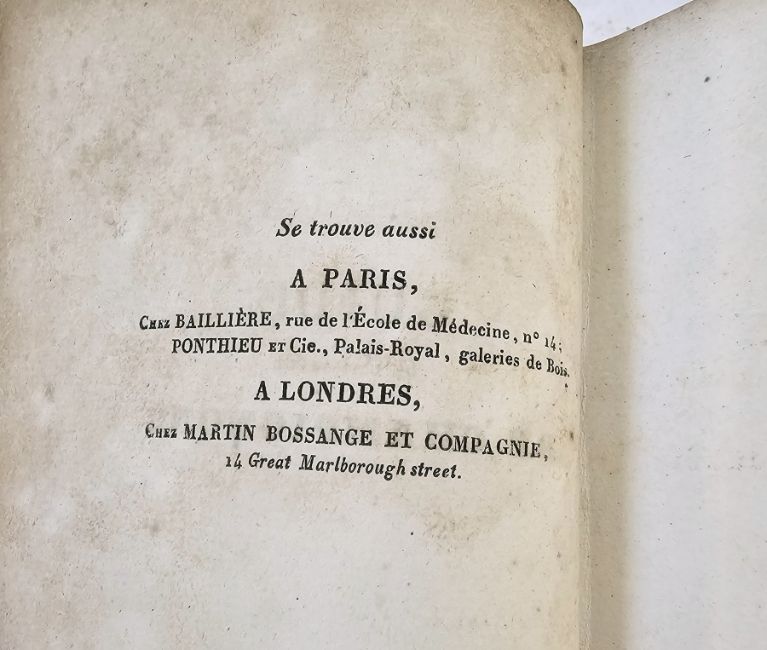 Se trouve aussi

A PARIS,

Chez BAILLIÈRE, rue de l'École de Médecine, n° 14;
PONTHIEU et Cie., Palais-Royal, galeries de Bois.

A LONDRES,

Chez MARTIN BOSSANGE ET COMPAGNIE,
14 Great Marlborough street.